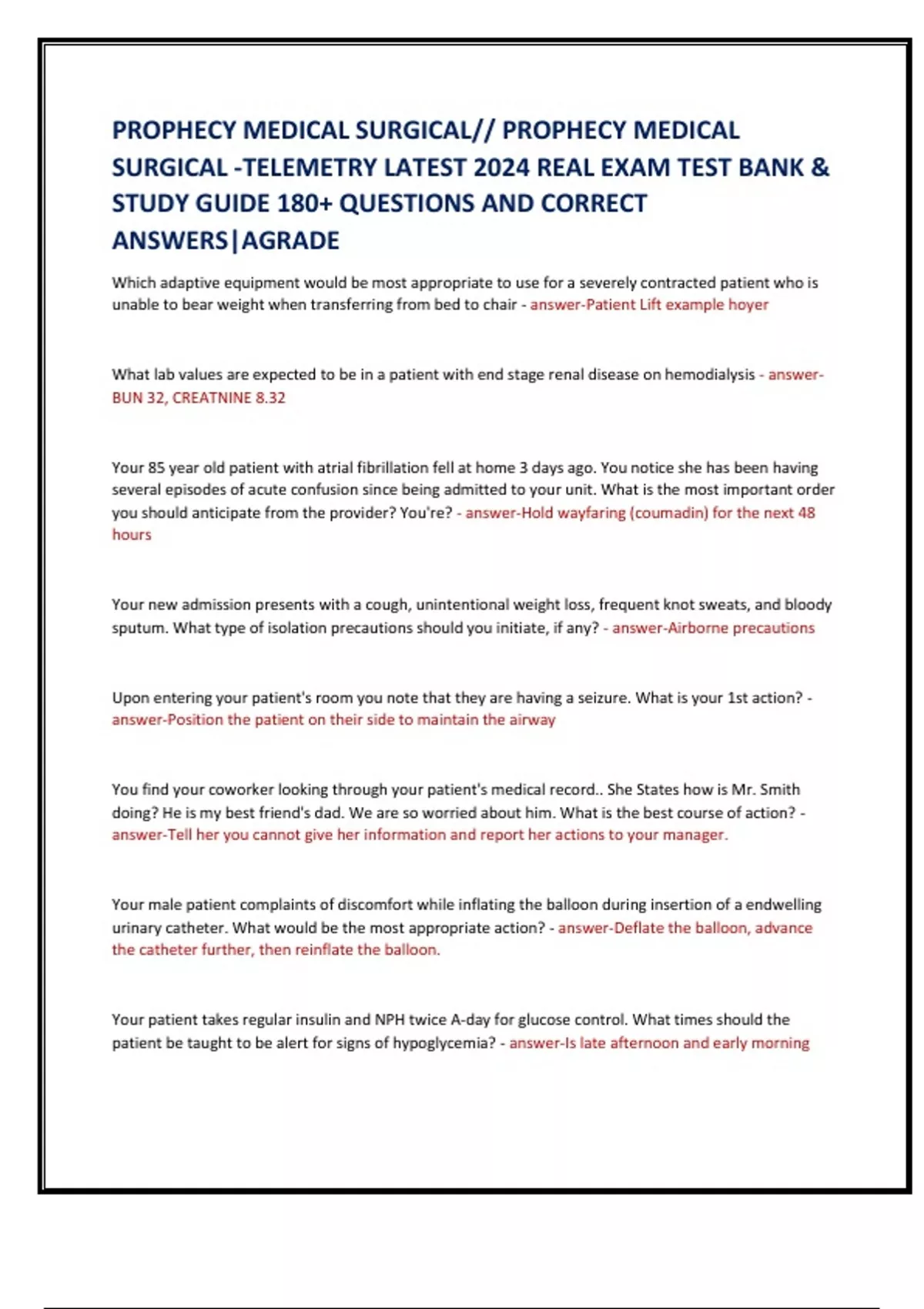 PROPHECY MEDICAL SURGICAL// PROPHECY MEDICAL SURGICAL -TELEMETRY LATEST 2024 REAL EXAM TEST BANK & STUDY GUIDE 180+ QUESTIONS AND CORRECT ANSWERS|AGRADE

Which adaptive equipment would be most appropriate to use for a severely contracted patient who is unable to bear weight when transferring from bed to chair - answer-Patient Lift example hoyer

What lab values are expected to be in a patient with end stage renal disease on hemodialysis - answer-BUN 32, CREATNINE 8.32

Your 85 year old patient with atrial fibrillation fell at home 3 days ago. You notice she has been having several episodes of acute confusion since being admitted to your unit. What is the most important order you should anticipate from the provider? You're? - answer-Hold wayfaring (coumadin) for the next 48 hours

Your new admission presents with a cough, unintentional weight loss, frequent knot sweats, and bloody sputum. What type of isolation precautions should you initiate, if any? - answer-Airborne precautions

Upon entering your patient's room you note that they are having a seizure. What is your 1st action? - answer-Position the patient on their side to maintain the airway

You find your coworker looking through your patient's medical record.. She States how is Mr. Smith doing? He is my best friend's dad. We are so worried about him. What is the best course of action? - answer-Tell her you cannot give her information and report her actions to your manager.

Your male patient complaints of discomfort while inflating the balloon during insertion of a endwelling urinary catheter. What would be the most appropriate action? - answer-Deflate the balloon, advance the catheter further, then reinflate the balloon.

Your patient takes regular insulin and NPH twice A-day for glucose control. What times should the patient be taught to be alert for signs of hypoglycemia? - answer-Is late afternoon and early morning